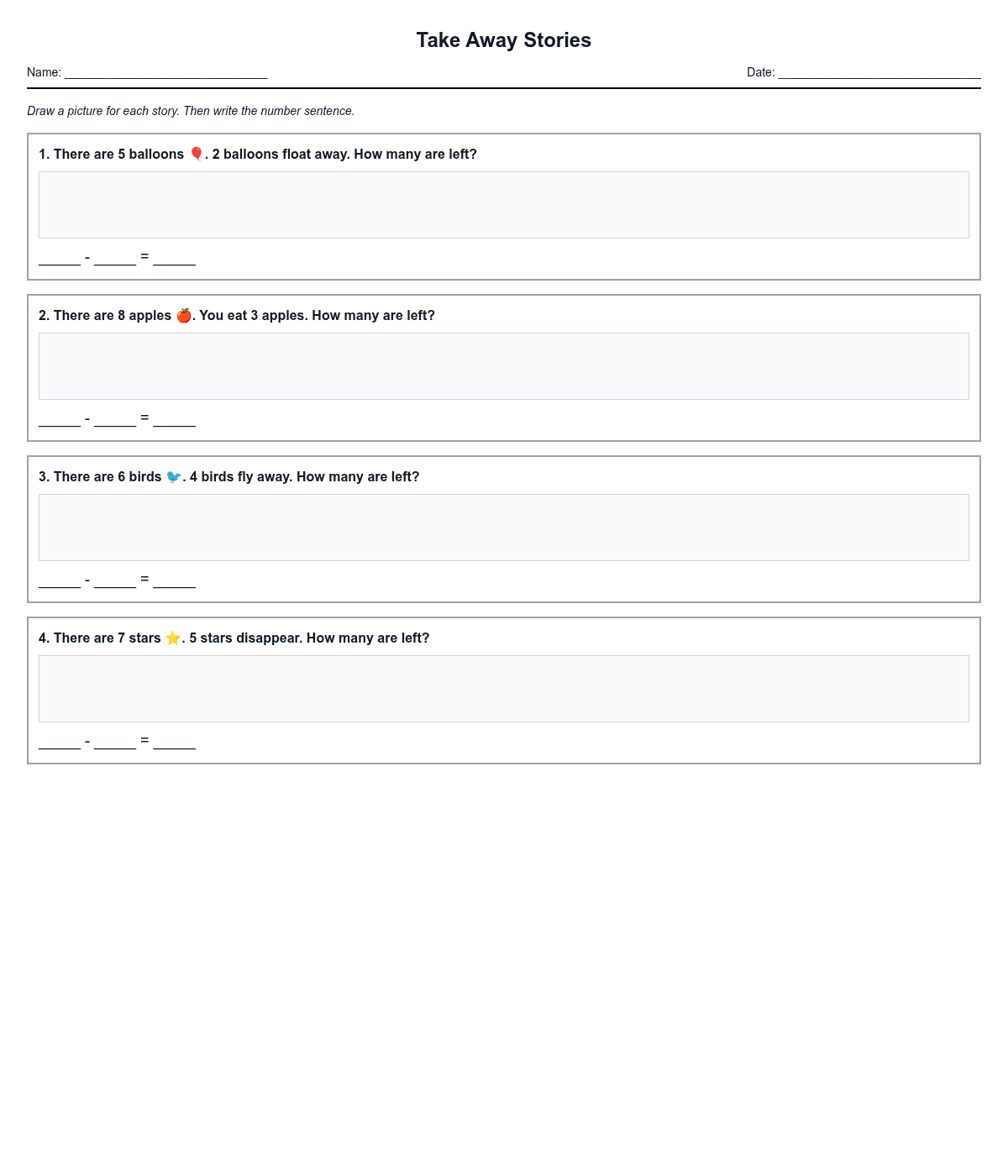 Take Away Stories

Name: ______________________________ Date: ______________________________

Draw a picture for each story. Then write the number sentence.

1. There are 5 balloons 🎈. 2 balloons float away. How many are left?

______ - ______ = ______

2. There are 8 apples 🍎. You eat 3 apples. How many are left?

______ - ______ = ______

3. There are 6 birds 🐦. 4 birds fly away. How many are left?

______ - ______ = ______

4. There are 7 stars ⭐. 5 stars disappear. How many are left?

______ - ______ = ______